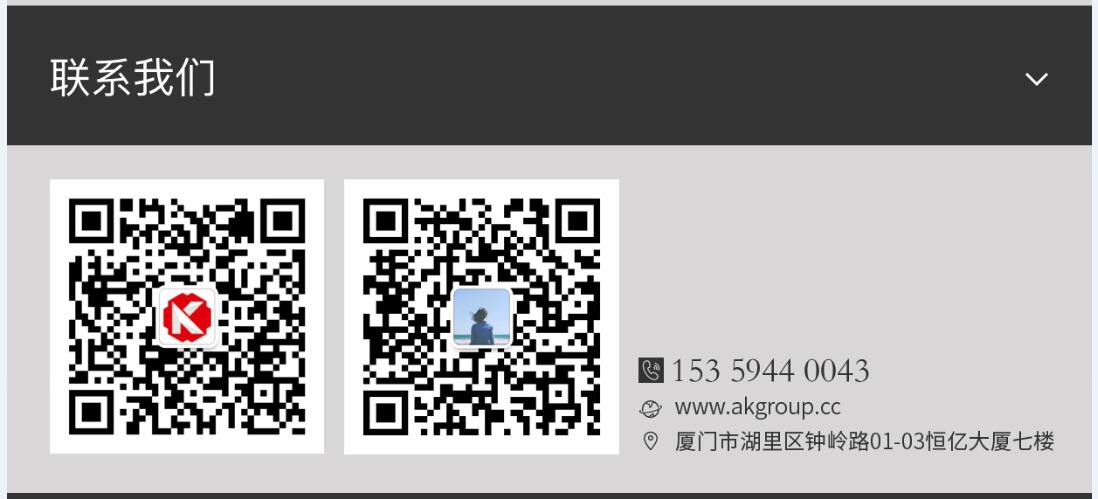 联系我们

153 5944 0043
www.akgroup.cc
厦门市湖里区钟岭路01-03恒亿大厦七楼